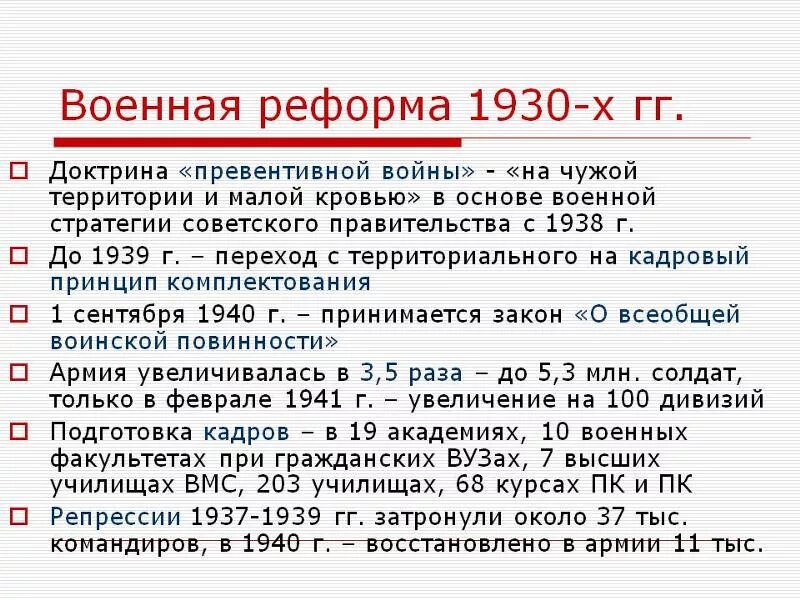 Военная реформа 1930-х гг.

☐ Доктрина «превентивной войны» - «на чужой территории и малой кровью» в основе военной стратегии советского правительства с 1938 г.

☐ До 1939 г. – переход с территориального на кадровый принцип комплектования

☐ 1 сентября 1940 г. – принимается закон «О всеобщей воинской повинности»

☐ Армия увеличивалась в 3,5 раза – до 5,3 млн. солдат, только в феврале 1941 г. – увеличение на 100 дивизий

☐ Подготовка кадров – в 19 академиях, 10 военных факультетах при гражданских ВУЗах, 7 высших училищах ВМС, 203 училищах, 68 курсах ПК и ПК

☐ Репрессии 1937-1939 гг. затронули около 37 тыс. командиров, в 1940 г. – восстановлено в армии 11 тыс.